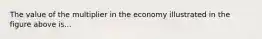 The value of the multiplier in the economy illustrated in the figure above is...